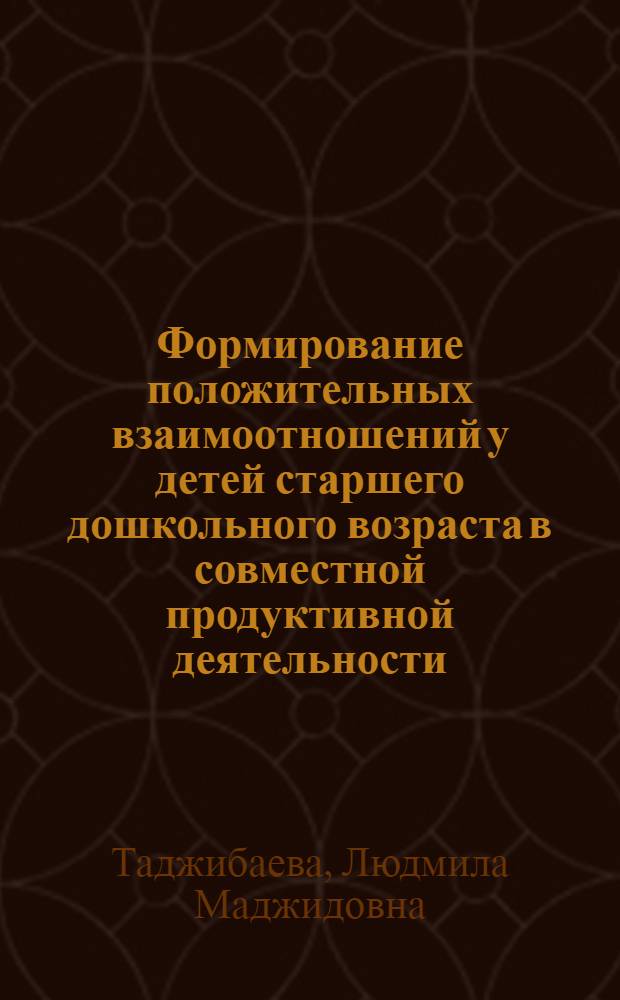 Формирование положительных взаимоотношений у детей старшего дошкольного возраста в совместной продуктивной деятельности

Таджибаева, Людмила Маджидовна